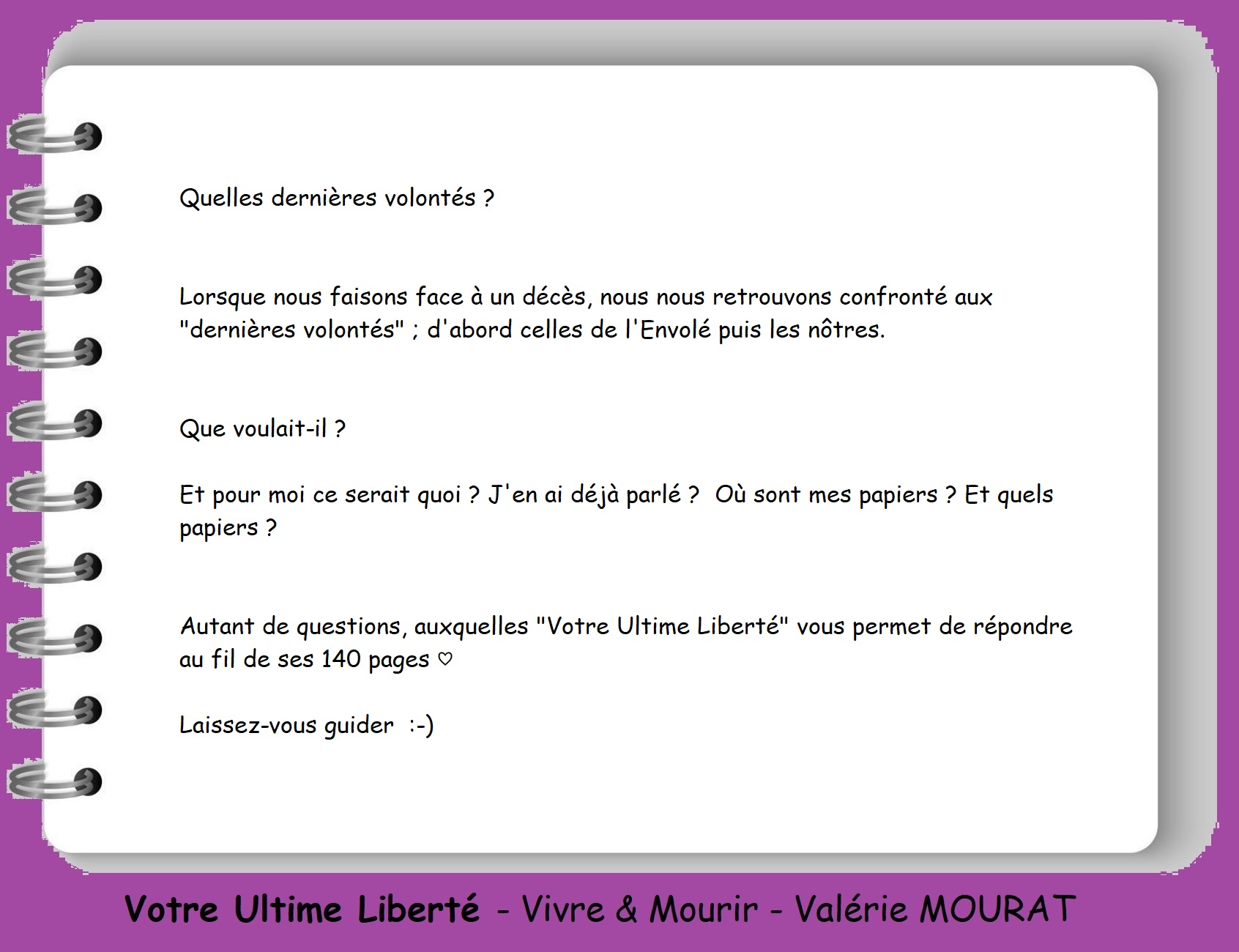 Quelles dernières volontés ?

Lorsque nous faisons face à un décès, nous nous retrouvons confronté aux "dernières volontés" ; d'abord celles de l'Envolé puis les nôtres.

Que voulait-il ?

Et pour moi ce serait quoi ? J'en ai déjà parlé ? Où sont mes papiers ? Et quels papiers ?

Autant de questions, auxquelles "Votre Ultime Liberté" vous permet de répondre au fil de ses 140 pages ♡

Laissez-vous guider :-)

Votre Ultime Liberté - Vivre & Mourir - Valérie MOURAT